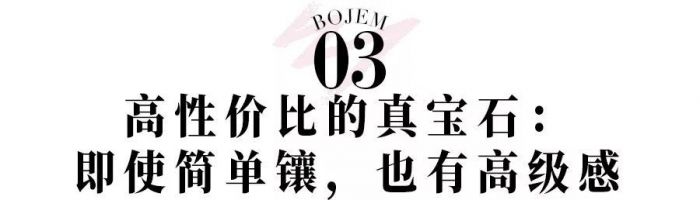 BOJEM
03
高性价比的真宝石：
即使简单镶，也有高级感